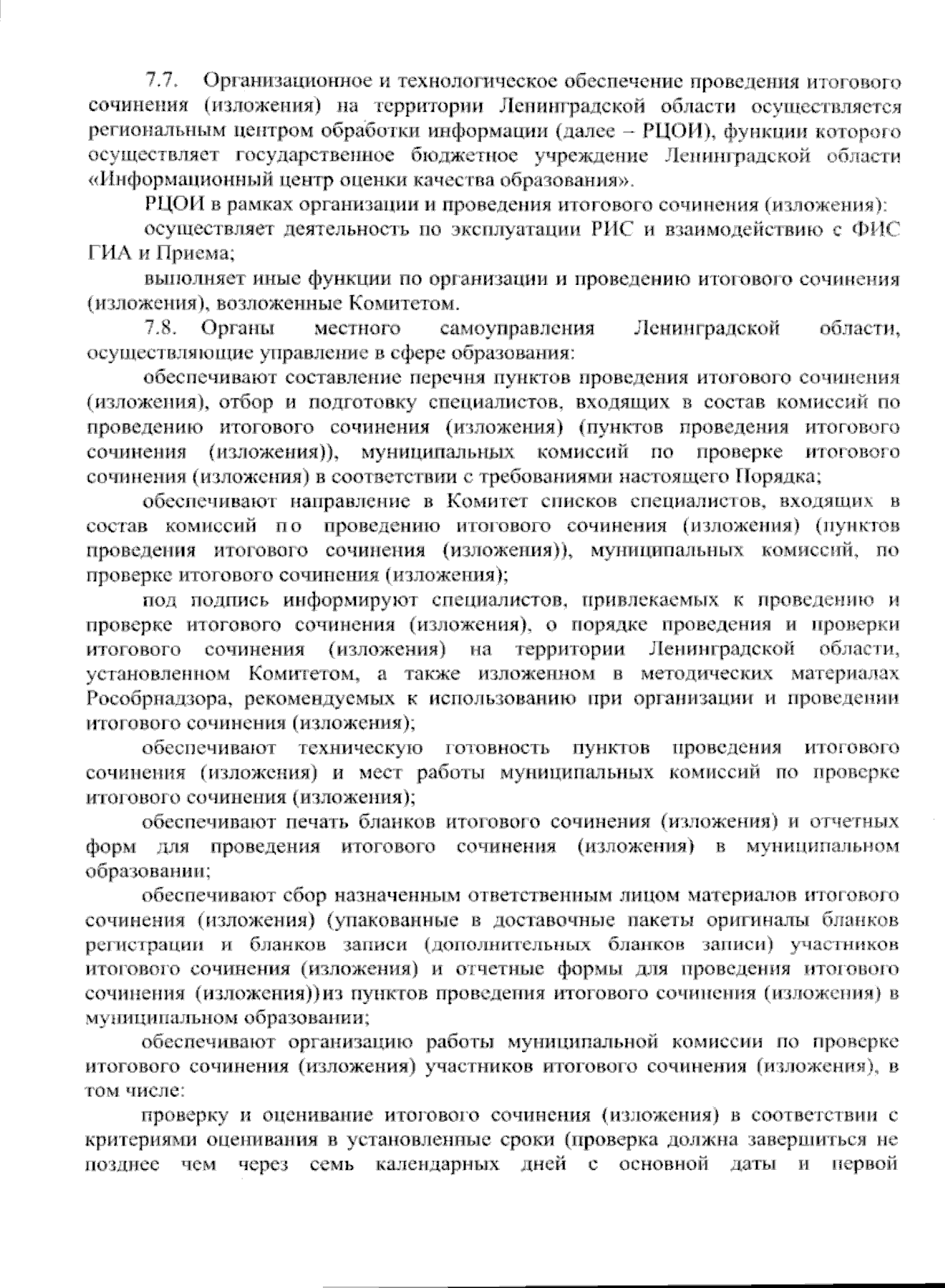 7.7. Организационное и технологическое обеспечение проведения итогового сочинения (изложения) на территории Ленинградской области осуществляется региональным центром обработки информации (далее – РЦОИ), функции которого осуществляет государственное бюджетное учреждение Ленинградской области «Информационный центр оценки качества образования».

РЦОИ в рамках организации и проведения итогового сочинения (изложения):

осуществляет деятельность по эксплуатации РИС и взаимодействию с ФИС ГИА и Приема;

выполняет иные функции по организации и проведению итогового сочинения (изложения), возложенные Комитетом.

7.8. Органы местного самоуправления Ленинградской области, осуществляющие управление в сфере образования:

обеспечивают составление перечня пунктов проведения итогового сочинения (изложения), отбор и подготовку специалистов, входящих в состав комиссий по проведению итогового сочинения (изложения) (пунктов проведения итогового сочинения (изложения)), муниципальных комиссий по проверке итогового сочинения (изложения) в соответствии с требованиями настоящего Порядка;

обеспечивают направление в Комитет списков специалистов, входящих в состав комиссий по проведению итогового сочинения (изложения) (пунктов проведения итогового сочинения (изложения)), муниципальных комиссий, по проверке итогового сочинения (изложения);

под подпись информируют специалистов, привлекаемых к проведению и проверке итогового сочинения (изложения), о порядке проведения и проверки итогового сочинения (изложения) на территории Ленинградской области, установленном Комитетом, а также изложенном в методических материалах Рособрнадзора, рекомендуемых к использованию при организации и проведении итогового сочинения (изложения);

обеспечивают техническую готовность пунктов проведения итогового сочинения (изложения) и мест работы муниципальных комиссий по проверке итогового сочинения (изложения);

обеспечивают печать бланков итогового сочинения (изложения) и отчетных форм для проведения итогового сочинения (изложения) в муниципальном образовании;

обеспечивают сбор назначенным ответственным лицом материалов итогового сочинения (изложения) (упакованные в доставочные пакеты оригиналы бланков регистрации и бланков записи (дополнительных бланков записи) участников итогового сочинения (изложения) и отчетные формы для проведения итогового сочинения (изложения))из пунктов проведения итогового сочинения (изложения) в муниципальном образовании;

обеспечивают организацию работы муниципальной комиссии по проверке итогового сочинения (изложения) участников итогового сочинения (изложения), в том числе:

проверку и оценивание итогового сочинения (изложения) в соответствии с критериями оценивания в установленные сроки (проверка должна завершиться не позднее чем через семь календарных дней с основной даты и первой